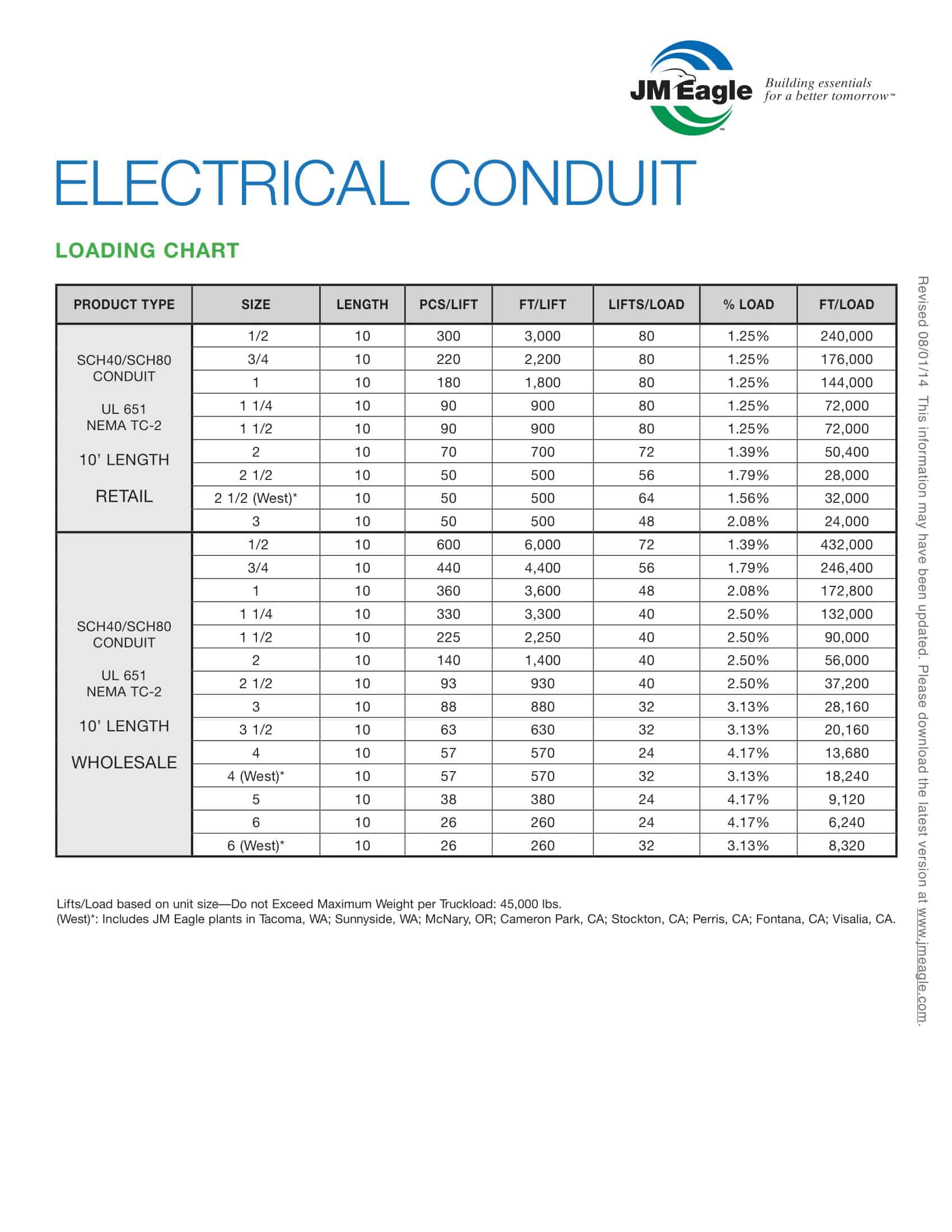 JM Eagle™ Building essentials for a better tomorrow™

ELECTRICAL CONDUIT

LOADING CHART

| PRODUCT TYPE | SIZE | LENGTH | PCS/LIFT | FT/LIFT | LIFTS/LOAD | % LOAD | FT/LOAD |
|---|---|---|---|---|---|---|---|
| SCH40/SCH80 CONDUIT UL 651 NEMA TC-2 10' LENGTH RETAIL | 1/2 | 10 | 300 | 3,000 | 80 | 1.25% | 240,000 |
| | 3/4 | 10 | 220 | 2,200 | 80 | 1.25% | 176,000 |
| | 1 | 10 | 180 | 1,800 | 80 | 1.25% | 144,000 |
| | 1 1/4 | 10 | 90 | 900 | 80 | 1.25% | 72,000 |
| | 1 1/2 | 10 | 90 | 900 | 80 | 1.25% | 72,000 |
| | 2 | 10 | 70 | 700 | 72 | 1.39% | 50,400 |
| | 2 1/2 | 10 | 50 | 500 | 56 | 1.79% | 28,000 |
| | 2 1/2 (West)* | 10 | 50 | 500 | 64 | 1.56% | 32,000 |
| | 3 | 10 | 50 | 500 | 48 | 2.08% | 24,000 |
| SCH40/SCH80 CONDUIT UL 651 NEMA TC-2 10' LENGTH WHOLESALE | 1/2 | 10 | 600 | 6,000 | 72 | 1.39% | 432,000 |
| | 3/4 | 10 | 440 | 4,400 | 56 | 1.79% | 246,400 |
| | 1 | 10 | 360 | 3,600 | 48 | 2.08% | 172,800 |
| | 1 1/4 | 10 | 330 | 3,300 | 40 | 2.50% | 132,000 |
| | 1 1/2 | 10 | 225 | 2,250 | 40 | 2.50% | 90,000 |
| | 2 | 10 | 140 | 1,400 | 40 | 2.50% | 56,000 |
| | 2 1/2 | 10 | 93 | 930 | 40 | 2.50% | 37,200 |
| | 3 | 10 | 88 | 880 | 32 | 3.13% | 28,160 |
| | 3 1/2 | 10 | 63 | 630 | 32 | 3.13% | 20,160 |
| | 4 | 10 | 57 | 570 | 24 | 4.17% | 13,680 |
| | 4 (West)* | 10 | 57 | 570 | 32 | 3.13% | 18,240 |
| | 5 | 10 | 38 | 380 | 24 | 4.17% | 9,120 |
| | 6 | 10 | 26 | 260 | 24 | 4.17% | 6,240 |
| | 6 (West)* | 10 | 26 | 260 | 32 | 3.13% | 8,320 |

Lifts/Load based on unit size—Do not Exceed Maximum Weight per Truckload: 45,000 lbs.
(West)*: Includes JM Eagle plants in Tacoma, WA; Sunnyside, WA; McNary, OR; Cameron Park, CA; Stockton, CA; Perris, CA; Fontana, CA; Visalia, CA.

Revised 08/01/14 This information may have been updated. Please download the latest version at www.jmeagle.com.